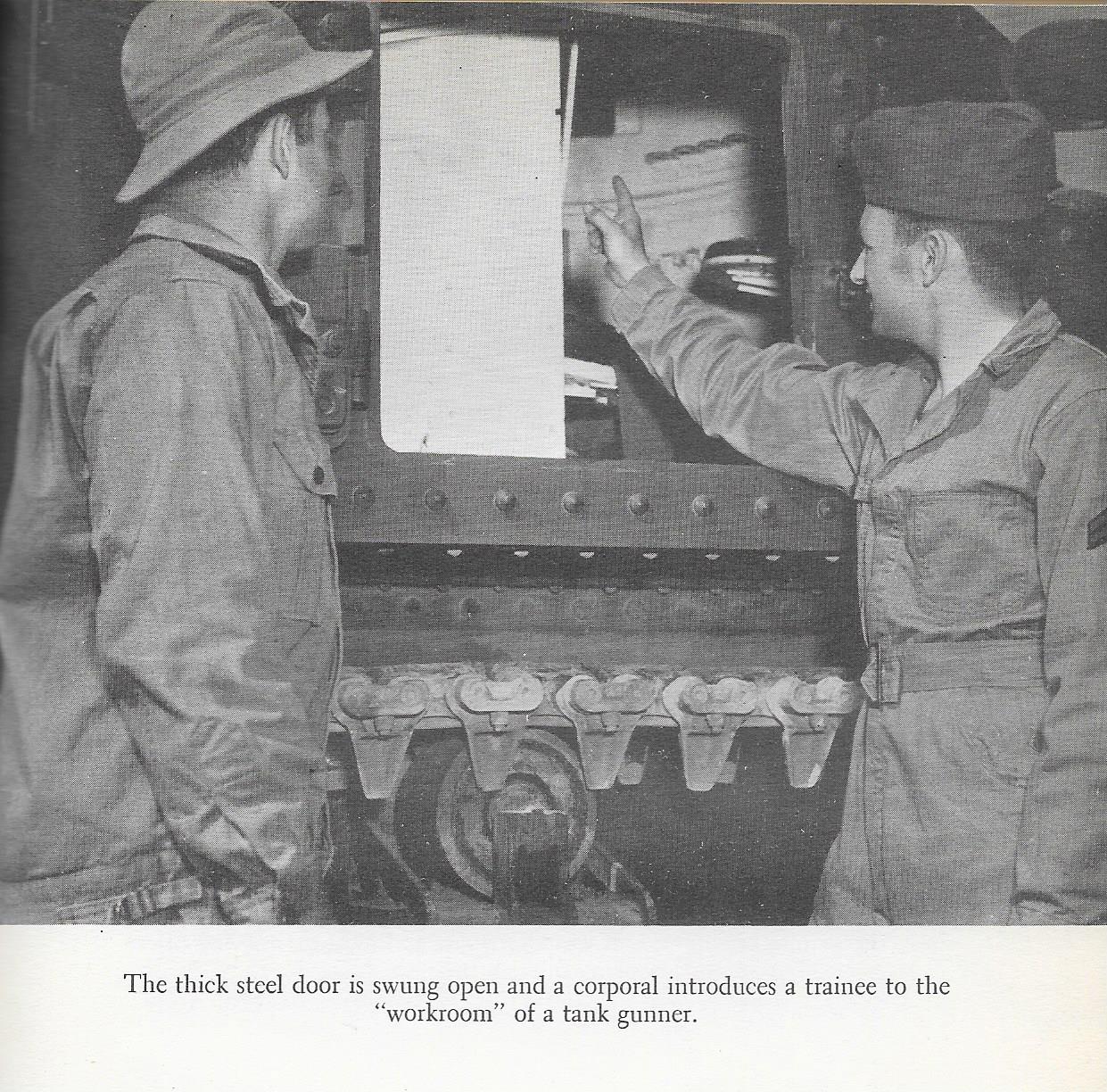 The thick steel door is swung open and a corporal introduces a trainee to the "workroom" of a tank gunner.